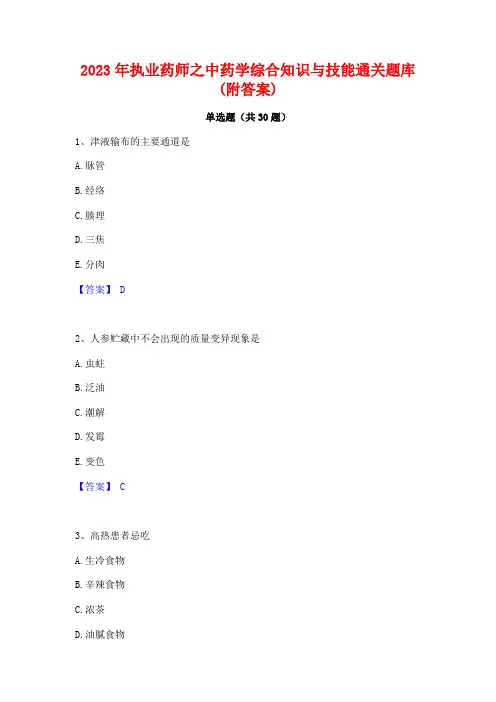 2023 年执业药师之中药学综合知识与技能通关题库（附答案）

单选题（共 30 题）

1、津液输布的主要通道是

A. 脉管

B. 经络

C. 腠理

D. 三焦

E. 分肉

【答案】 D

2、人参贮藏中不会出现的质量变异现象是

A. 虫蛀

B. 泛油

C. 潮解

D. 发霉

E. 变色

【答案】 C

3、高热患者忌吃

A. 生冷食物

B. 辛辣食物

C. 浓茶

D. 油腻食物